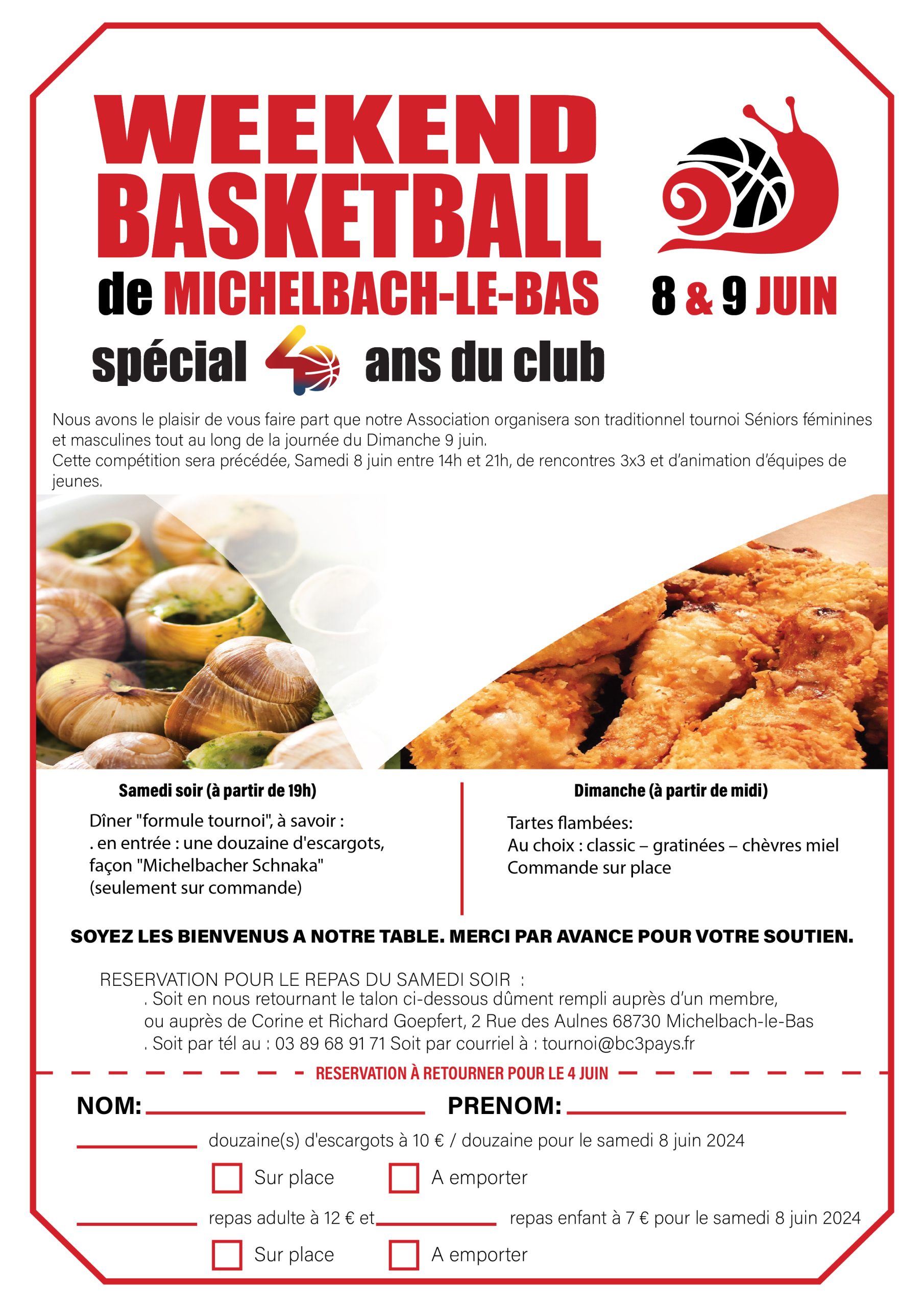 WEEKEND BASKETBALL

de MICHELBACH-LE-BAS

8 & 9 JUIN

spécial 40 ans du club

Nous avons le plaisir de vous faire part que notre Association organisera son traditionnel tournoi Séniors féminines et masculines tout au long de la journée du Dimanche 9 juin.
Cette compétition sera précédée, Samedi 8 juin entre 14h et 21h, de rencontres 3x3 et d'animation d'équipes de jeunes.

Samedi soir (à partir de 19h)

Dîner "formule tournoi", à savoir :
. en entrée : une douzaine d'escargots, façon "Michelbacher Schnaka"
(seulement sur commande)

Dimanche (à partir de midi)

Tartes flambées:
Au choix : classic – gratinées – chèvres miel
Commande sur place

SOYEZ LES BIENVENUS A NOTRE TABLE. MERCI PAR AVANCE POUR VOTRE SOUTIEN.

RESERVATION POUR LE REPAS DU SAMEDI SOIR :
. Soit en nous retournant le talon ci-dessous dûment rempli auprès d'un membre, ou auprès de Corine et Richard Goepfert, 2 Rue des Aulnes 68730 Michelbach-le-Bas
. Soit par tél au : 03 89 68 91 71 Soit par courriel à : tournoi@bc3pays.fr

RESERVATION À RETOURNER POUR LE 4 JUIN

NOM: ____ PRENOM: ____

____ douzaine(s) d'escargots à 10 € / douzaine pour le samedi 8 juin 2024

☐ Sur place ☐ A emporter

____ repas adulte à 12 € et ____ repas enfant à 7 € pour le samedi 8 juin 2024

☐ Sur place ☐ A emporter